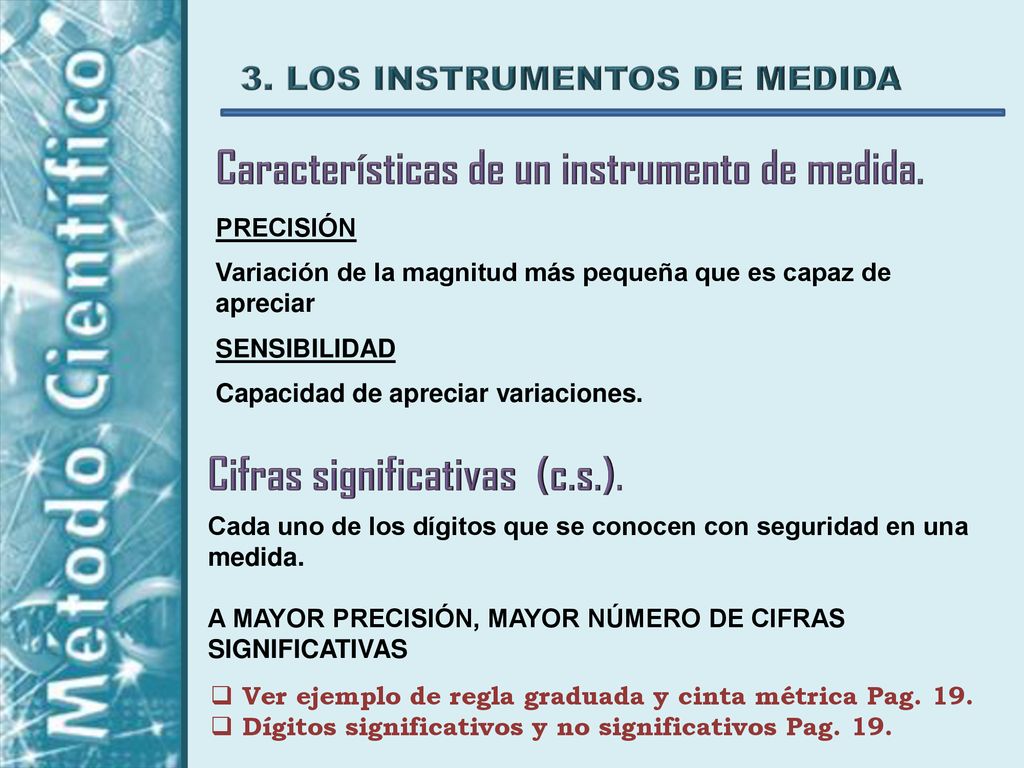 Método Científico

3. LOS INSTRUMENTOS DE MEDIDA

Características de un instrumento de medida.

PRECISIÓN

Variación de la magnitud más pequeña que es capaz de apreciar

SENSIBILIDAD

Capacidad de apreciar variaciones.

Cifras significativas (c.s.).

Cada uno de los dígitos que se conocen con seguridad en una medida.

A MAYOR PRECISIÓN, MAYOR NÚMERO DE CIFRAS SIGNIFICATIVAS

❑ Ver ejemplo de regla graduada y cinta métrica Pag. 19.
❑ Dígitos significativos y no significativos Pag. 19.